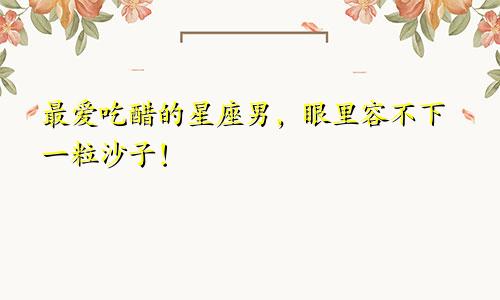 最爱吃醋的星座男，眼里容不下一粒沙子！